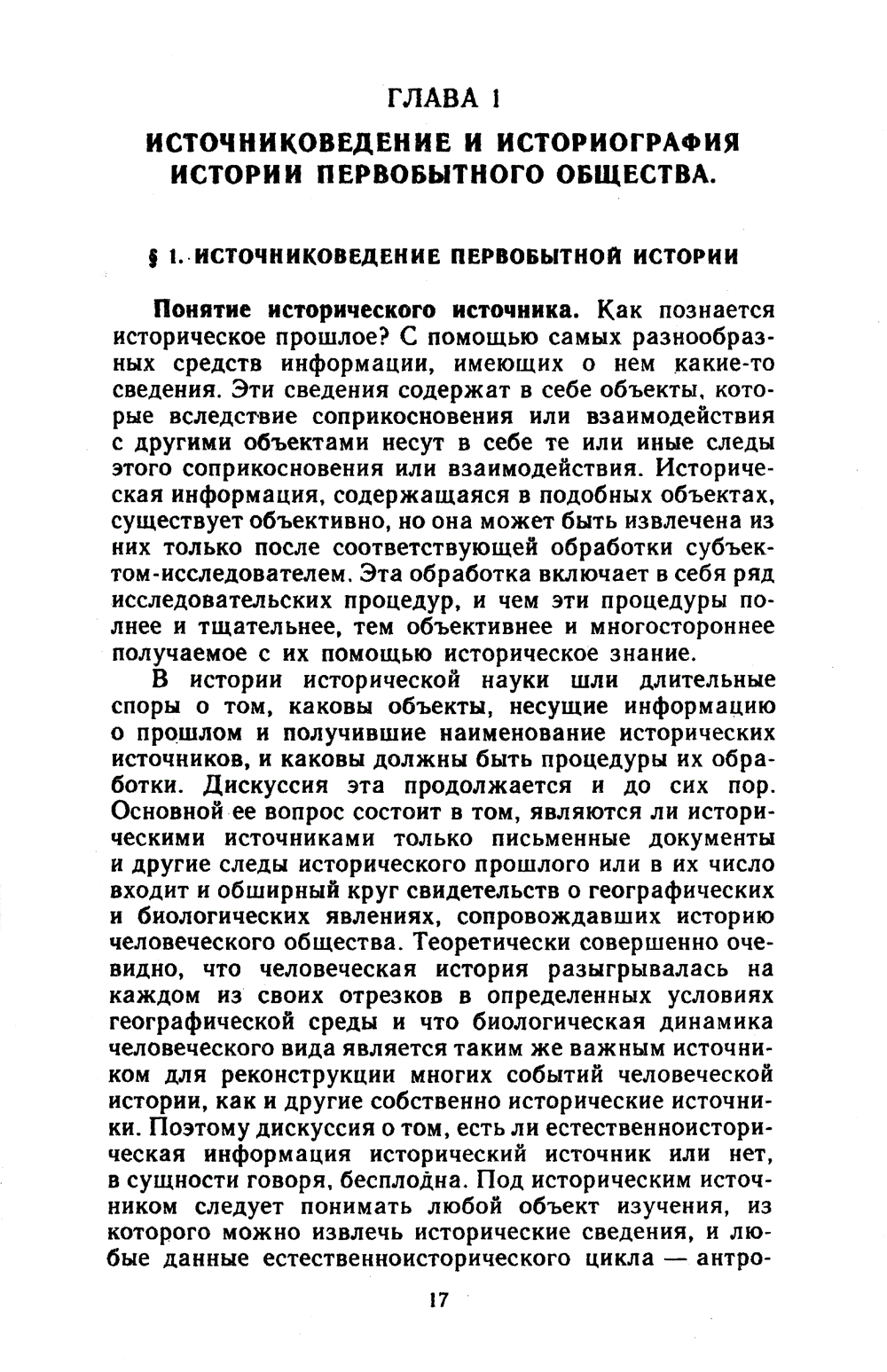 ГЛАВА 1

ИСТОЧНИКОВЕДЕНИЕ И ИСТОРИОГРАФИЯ ИСТОРИИ ПЕРВОБЫТНОГО ОБЩЕСТВА.

§ 1. ИСТОЧНИКОВЕДЕНИЕ ПЕРВОБЫТНОЙ ИСТОРИИ

Понятие исторического источника. Как познается историческое прошлое? С помощью самых разнообразных средств информации, имеющих о нем какие-то сведения. Эти сведения содержат в себе объекты, которые вследствие соприкосновения или взаимодействия с другими объектами несут в себе те или иные следы этого соприкосновения или взаимодействия. Историческая информация, содержащаяся в подобных объектах, существует объективно, но она может быть извлечена из них только после соответствующей обработки субъектом-исследователем. Эта обработка включает в себя ряд исследовательских процедур, и чем эти процедуры полнее и тщательнее, тем объективнее и многостороннее получаемое с их помощью историческое знание.

В истории исторической науки шли длительные споры о том, каковы объекты, несущие информацию о прошлом и получившие наименование исторических источников, и каковы должны быть процедуры их обработки. Дискуссия эта продолжается и до сих пор. Основной ее вопрос состоит в том, являются ли историческими источниками только письменные документы и другие следы исторического прошлого или в их число входит и обширный круг свидетельств о географических и биологических явлениях, сопровождавших историю человеческого общества. Теоретически совершенно очевидно, что человеческая история разыгрывалась на каждом из своих отрезков в определенных условиях географической среды и что биологическая динамика человеческого вида является таким же важным источником для реконструкции многих событий человеческой истории, как и другие собственно исторические источники. Поэтому дискуссия о том, есть ли естественноисторическая информация исторический источник или нет, в сущности говоря, бесплодна. Под историческим источником следует понимать любой объект изучения, из которого можно извлечь исторические сведения, и любые данные естественноисторического цикла — антро-

17